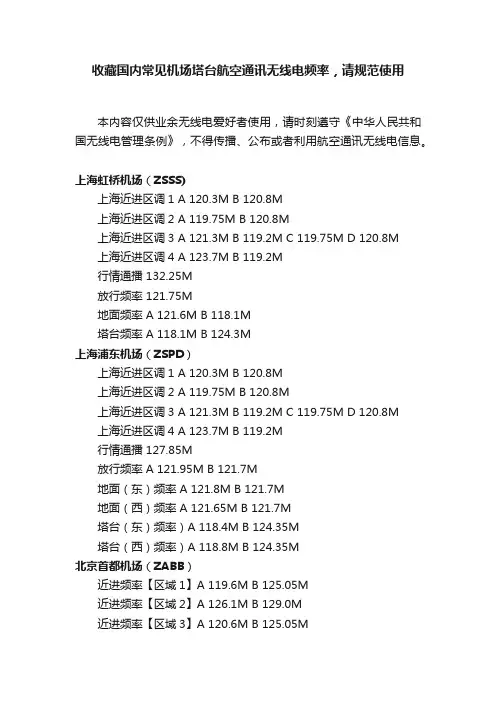 收藏国内常见机场塔台航空通讯无线电频率，请规范使用

本内容仅供业余无线电爱好者使用，请时刻遵守《中华人民共和国无线电管理条例》，不得传播、公布或者利用航空通讯无线电信息。

上海虹桥机场（ZSSS)
上海近进区调1 A 120.3M B 120.8M
上海近进区调2 A 119.75M B 120.8M
上海近进区调3 A 121.3M B 119.2M C 119.75M D 120.8M
上海近进区调4 A 123.7M B 119.2M
行情通播132.25M
放行频率121.75M
地面频率A 121.6M B 118.1M
塔台频率A 118.1M B 124.3M
上海浦东机场（ZSPD）
上海近进区调1 A 120.3M B 120.8M
上海近进区调2 A 119.75M B 120.8M
上海近进区调3 A 121.3M B 119.2M C 119.75M D 120.8M
上海近进区调4 A 123.7M B 119.2M
行情通播127.85M
放行频率A 121.95M B 121.7M
地面（东）频率A 121.8M B 121.7M
地面（西）频率A 121.65M B 121.7M
塔台（东）频率）A 118.4M B 124.35M
塔台（西）频率）A 118.8M B 124.35M
北京首都机场（ZABB）
近进频率【区域1】A 119.6M B 125.05M
近进频率【区域2】A 126.1M B 129.0M
近进频率【区域3】A 120.6M B 125.05M